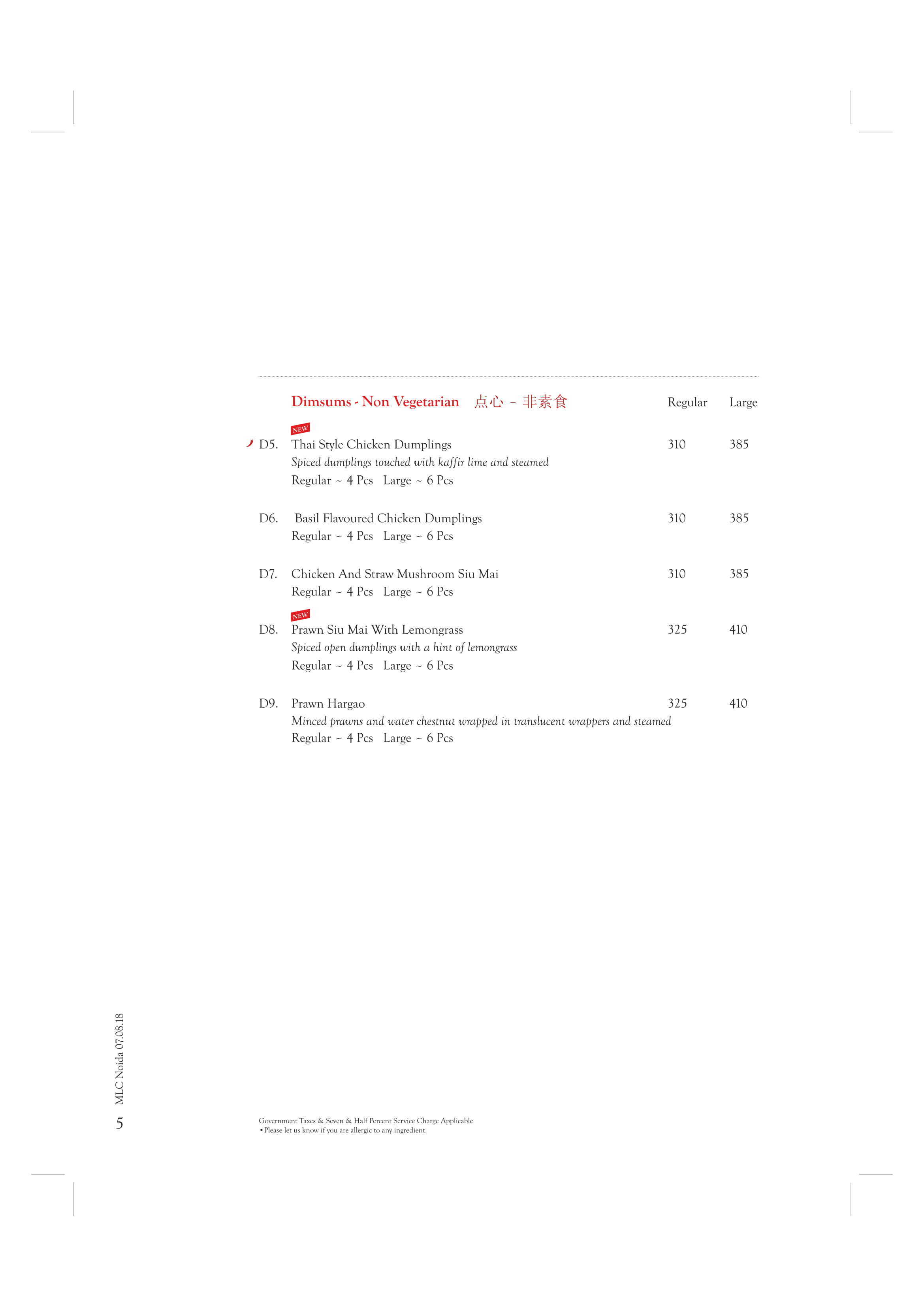 Dimsums - Non Vegetarian 点心 – 非素食 Regular Large

NEW
D5. Thai Style Chicken Dumplings 310 385
Spiced dumplings touched with kaffir lime and steamed
Regular ~ 4 Pcs Large ~ 6 Pcs

D6. Basil Flavoured Chicken Dumplings 310 385
Regular ~ 4 Pcs Large ~ 6 Pcs

D7. Chicken And Straw Mushroom Siu Mai 310 385
Regular ~ 4 Pcs Large ~ 6 Pcs

NEW
D8. Prawn Siu Mai With Lemongrass 325 410
Spiced open dumplings with a hint of lemongrass
Regular ~ 4 Pcs Large ~ 6 Pcs

D9. Prawn Hargao 325 410
Minced prawns and water chestnut wrapped in translucent wrappers and steamed
Regular ~ 4 Pcs Large ~ 6 Pcs

MLC Noida 07.08.18
5

Government Taxes & Seven & Half Percent Service Charge Applicable
• Please let us know if you are allergic to any ingredient.